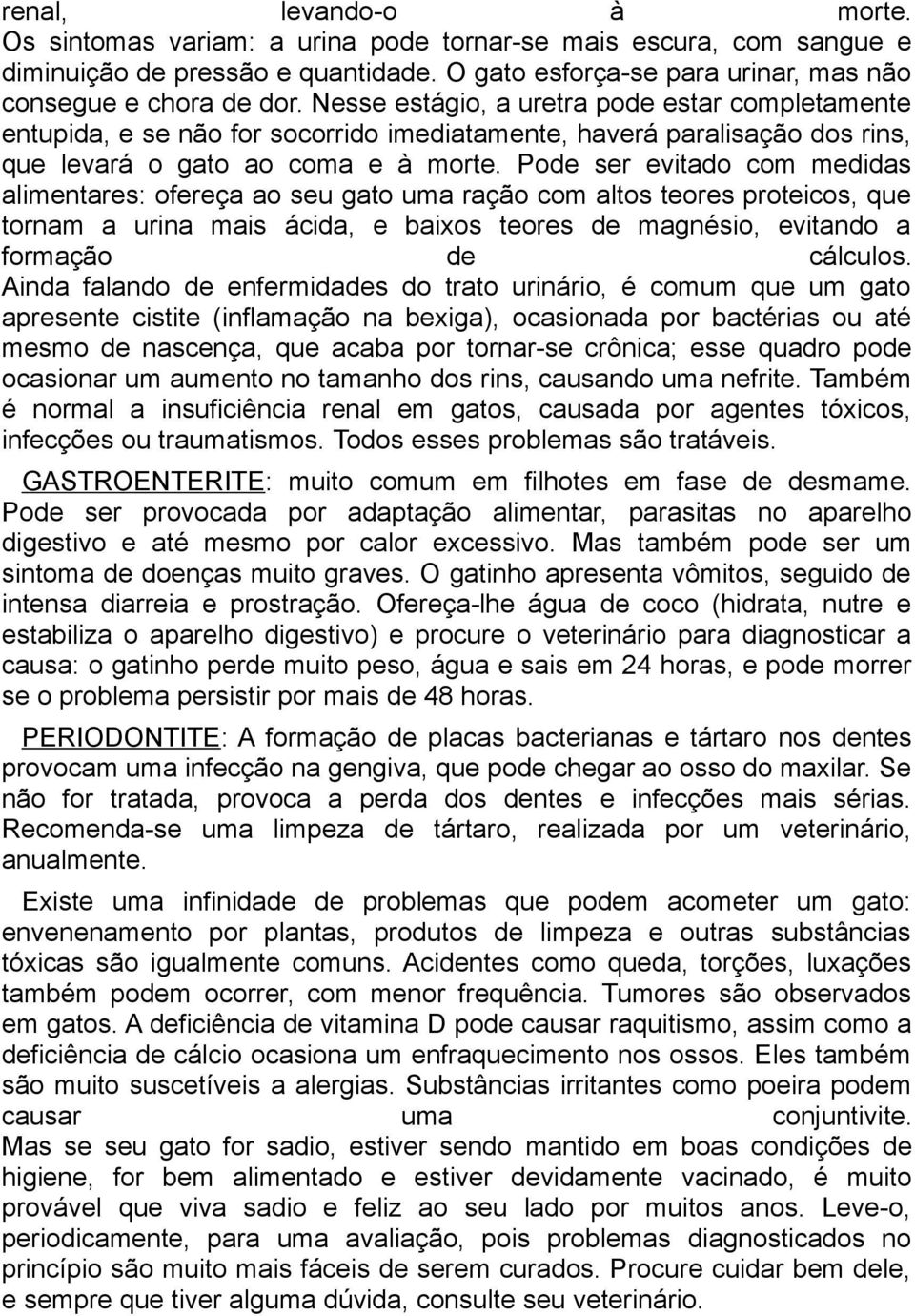 renal, levando-o à morte.
Os sintomas variam: a urina pode tornar-se mais escura, com sangue e diminuição de pressão e quantidade. O gato esforça-se para urinar, mas não consegue e chora de dor. Nesse estágio, a uretra pode estar completamente entupida, e se não for socorrido imediatamente, haverá paralisação dos rins, que levará o gato ao coma e à morte. Pode ser evitado com medidas alimentares: ofereça ao seu gato uma ração com altos teores proteicos, que tornam a urina mais ácida, e baixos teores de magnésio, evitando a formação de cálculos.
Ainda falando de enfermidades do trato urinário, é comum que um gato apresente cistite (inflamação na bexiga), ocasionada por bactérias ou até mesmo de nascença, que acaba por tornar-se crônica; esse quadro pode ocasionar um aumento no tamanho dos rins, causando uma nefrite. Também é normal a insuficiência renal em gatos, causada por agentes tóxicos, infecções ou traumatismos. Todos esses problemas são tratáveis.

GASTROENTERITE: muito comum em filhotes em fase de desmame. Pode ser provocada por adaptação alimentar, parasitas no aparelho digestivo e até mesmo por calor excessivo. Mas também pode ser um sintoma de doenças muito graves. O gatinho apresenta vômitos, seguido de intensa diarreia e prostração. Ofereça-lhe água de coco (hidrata, nutre e estabiliza o aparelho digestivo) e procure o veterinário para diagnosticar a causa: o gatinho perde muito peso, água e sais em 24 horas, e pode morrer se o problema persistir por mais de 48 horas.

PERIODONTITE: A formação de placas bacterianas e tártaro nos dentes provocam uma infecção na gengiva, que pode chegar ao osso do maxilar. Se não for tratada, provoca a perda dos dentes e infecções mais sérias. Recomenda-se uma limpeza de tártaro, realizada por um veterinário, anualmente.

Existe uma infinidade de problemas que podem acometer um gato: envenenamento por plantas, produtos de limpeza e outras substâncias tóxicas são igualmente comuns. Acidentes como queda, torções, luxações também podem ocorrer, com menor frequência. Tumores são observados em gatos. A deficiência de vitamina D pode causar raquitismo, assim como a deficiência de cálcio ocasiona um enfraquecimento nos ossos. Eles também são muito suscetíveis a alergias. Substâncias irritantes como poeira podem causar uma conjuntivite.
Mas se seu gato for sadio, estiver sendo mantido em boas condições de higiene, for bem alimentado e estiver devidamente vacinado, é muito provável que viva sadio e feliz ao seu lado por muitos anos. Leve-o, periodicamente, para uma avaliação, pois problemas diagnosticados no princípio são muito mais fáceis de serem curados. Procure cuidar bem dele, e sempre que tiver alguma dúvida, consulte seu veterinário.